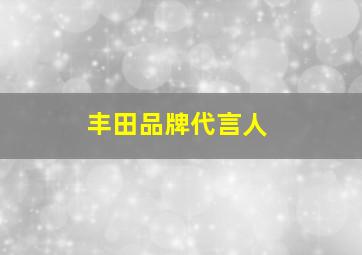 丰田品牌代言人